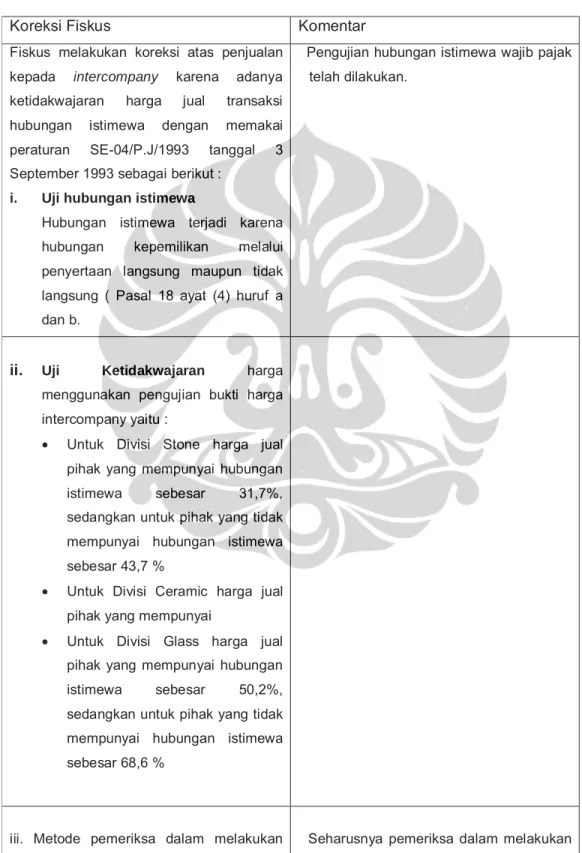 | Koreksi Fiskus | Komentar |
|---|---|
| Fiskus melakukan koreksi atas penjualan kepada intercompany karena adanya ketidakwajaran harga jual transaksi hubungan istimewa dengan memakai peraturan SE-04/P.J/1993 tanggal 3 September 1993 sebagai berikut : i. Uji hubungan istimewa Hubungan istimewa terjadi karena hubungan kepemilikan melalui penyertaan langsung maupun tidak langsung ( Pasal 18 ayat (4) huruf a dan b. | Pengujian hubungan istimewa wajib pajak telah dilakukan. |
| ii. Uji Ketidakwajaran harga menggunakan pengujian bukti harga intercompany yaitu : • Untuk Divisi Stone harga jual pihak yang mempunyai hubungan istimewa sebesar 31,7%, sedangkan untuk pihak yang tidak mempunyai hubungan istimewa sebesar 43,7 % • Untuk Divisi Ceramic harga jual pihak yang mempunyai • Untuk Divisi Glass harga jual pihak yang mempunyai hubungan istimewa sebesar 50,2%, sedangkan untuk pihak yang tidak mempunyai hubungan istimewa sebesar 68,6 % | |
| iii. Metode pemeriksa dalam melakukan | Seharusnya pemeriksa dalam melakukan |